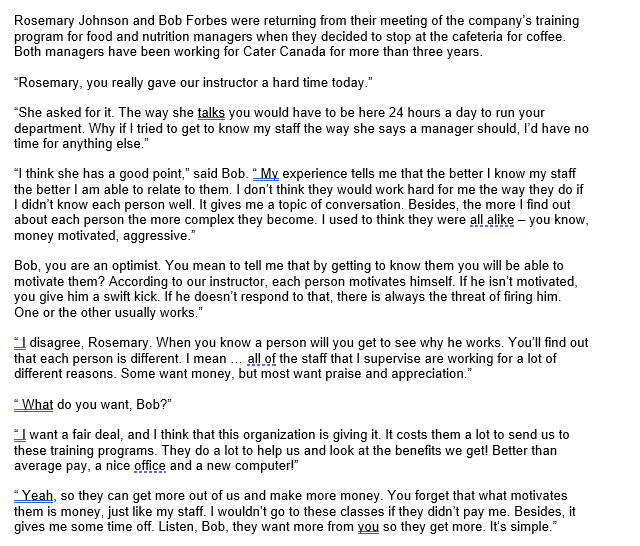 Rosemary Johnson and Bob Forbes were returning from their meeting of the company's training program for food and nutrition managers when they decided to stop at the cafeteria for coffee. Both managers have been working for Cater Canada for more than three years.

"Rosemary, you really gave our instructor a hard time today."

"She asked for it. The way she talks you would have to be here 24 hours a day to run your department. Why if I tried to get to know my staff the way she says a manager should, I'd have no time for anything else."

"I think she has a good point," said Bob. " My experience tells me that the better I know my staff the better I am able to relate to them. I don't think they would work hard for me the way they do if I didn't know each person well. It gives me a topic of conversation. Besides, the more I find out about each person the more complex they become. I used to think they were all alike – you know, money motivated, aggressive."

Bob, you are an optimist. You mean to tell me that by getting to know them you will be able to motivate them? According to our instructor, each person motivates himself. If he isn't motivated, you give him a swift kick. If he doesn't respond to that, there is always the threat of firing him. One or the other usually works."

" I disagree, Rosemary. When you know a person will you get to see why he works. You'll find out that each person is different. I mean … all of the staff that I supervise are working for a lot of different reasons. Some want money, but most want praise and appreciation."

" What do you want, Bob?"

" I want a fair deal, and I think that this organization is giving it. It costs them a lot to send us to these training programs. They do a lot to help us and look at the benefits we get! Better than average pay, a nice office and a new computer!"

" Yeah, so they can get more out of us and make more money. You forget that what motivates them is money, just like my staff. I wouldn't go to these classes if they didn't pay me. Besides, it gives me some time off. Listen, Bob, they want more from you so they get more. It's simple."